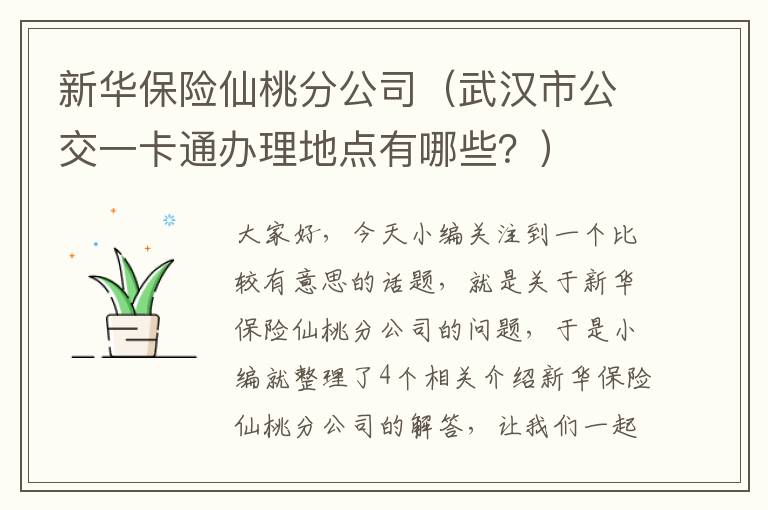 新华保险仙桃分公司（武汉市公交一卡通办理地点有哪些？）

大家好，今天小编关注到一个比较有意思的话题，就是关于新华保险仙桃分公司的问题，于是小编就整理了4个相关介绍新华保险仙桃分公司的解答，让我们一起